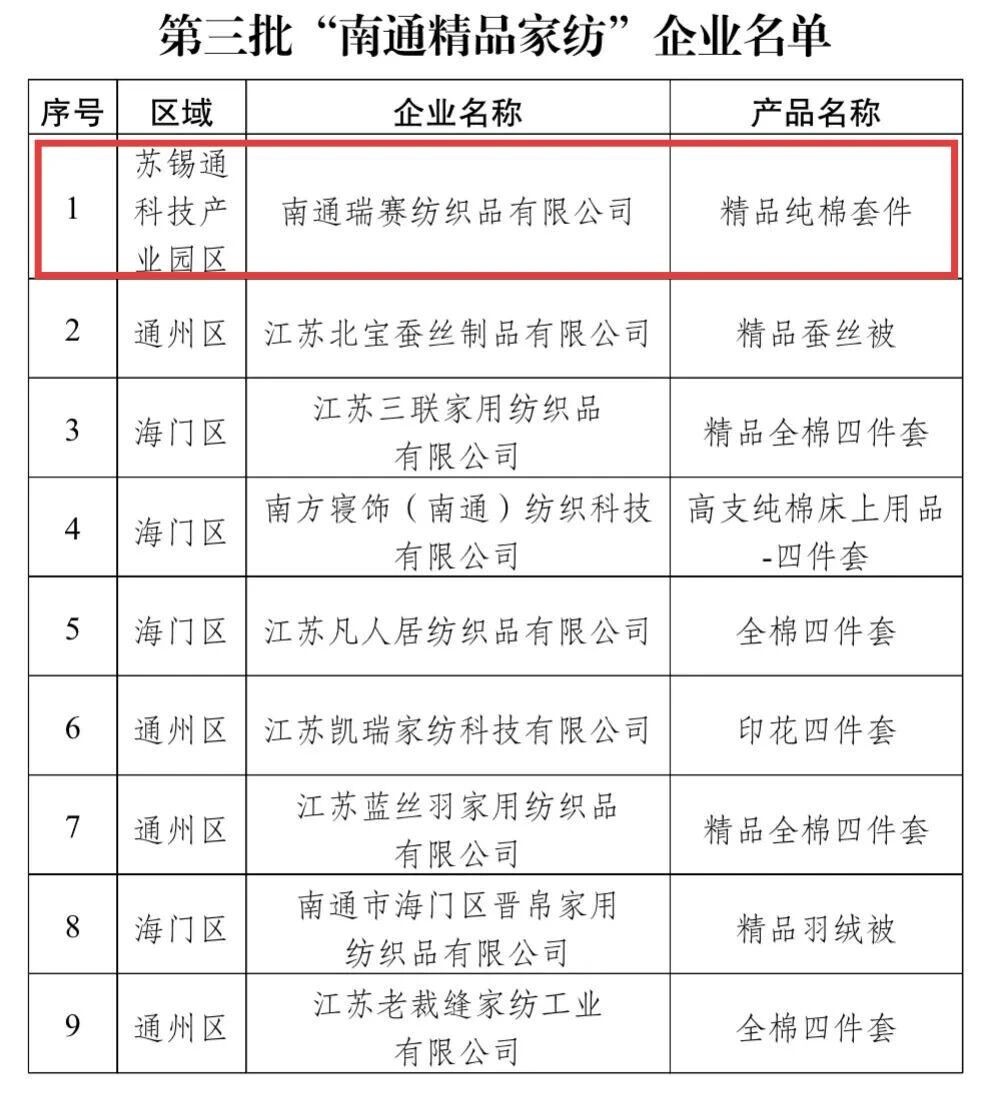 第三批“南通精品家纺”企业名单

| 序号 | 区域 | 企业名称 | 产品名称 |
|---|---|---|---|
| 1 | 苏锡通科技产业园区 | 南通瑞赛纺织品有限公司 | 精品纯棉套件 |
| 2 | 通州区 | 江苏北宝蚕丝制品有限公司 | 精品蚕丝被 |
| 3 | 海门区 | 江苏三联家用纺织品有限公司 | 精品全棉四件套 |
| 4 | 海门区 | 南方寝饰（南通）纺织科技有限公司 | 高支纯棉床上用品-四件套 |
| 5 | 海门区 | 江苏凡人居纺织品有限公司 | 全棉四件套 |
| 6 | 通州区 | 江苏凯瑞家纺科技有限公司 | 印花四件套 |
| 7 | 通州区 | 江苏蓝丝羽家用纺织品有限公司 | 精品全棉四件套 |
| 8 | 海门区 | 南通市海门区晋帛家用纺织品有限公司 | 精品羽绒被 |
| 9 | 通州区 | 江苏老裁缝家纺工业有限公司 | 全棉四件套 |